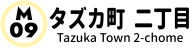 M
09

タズカ町 二丁目
Tazuka Town 2-chome